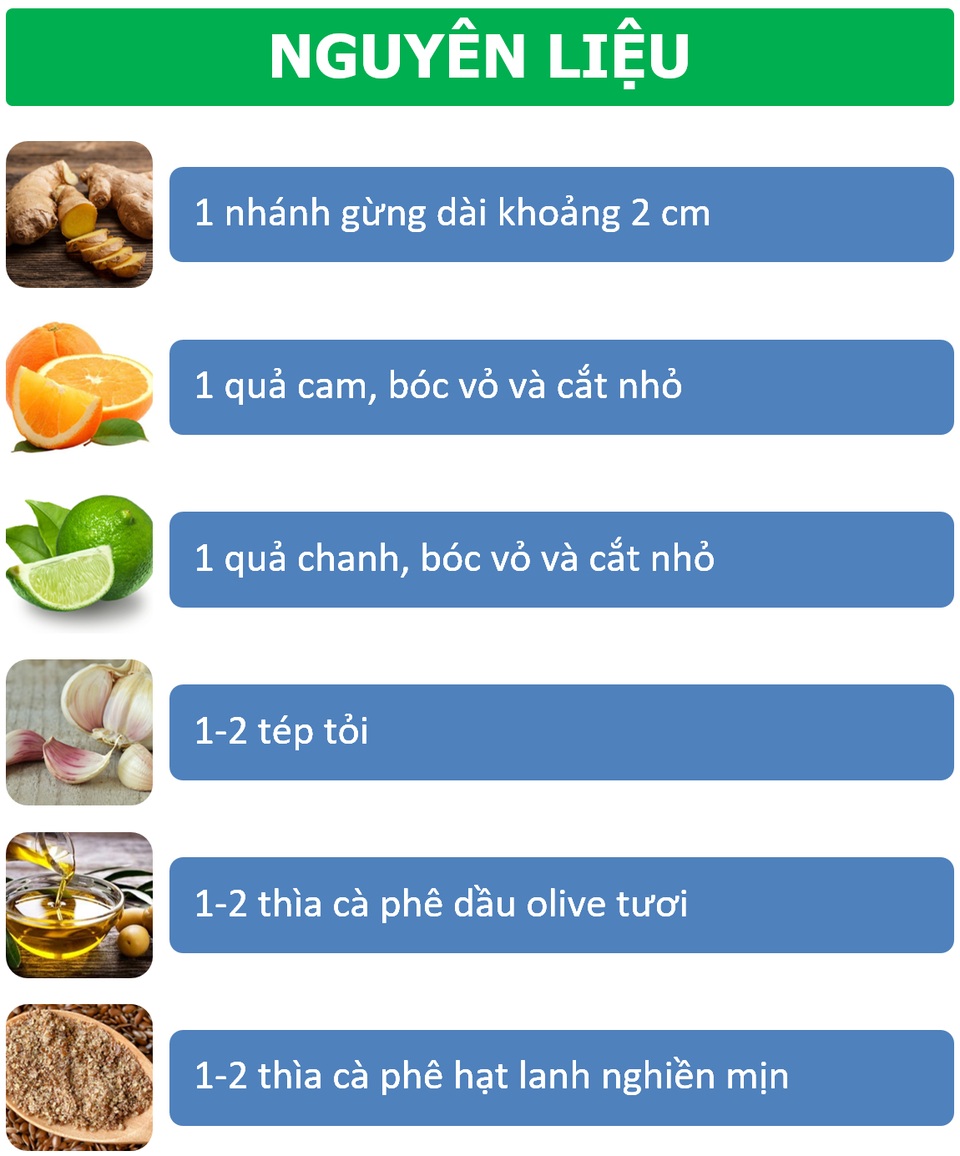 NGUYÊN LIỆU

1 nhánh gừng dài khoảng 2 cm

1 quả cam, bóc vỏ và cắt nhỏ

1 quả chanh, bóc vỏ và cắt nhỏ

1-2 tép tỏi

1-2 thìa cà phê dầu olive tươi

1-2 thìa cà phê hạt lanh nghiền mịn